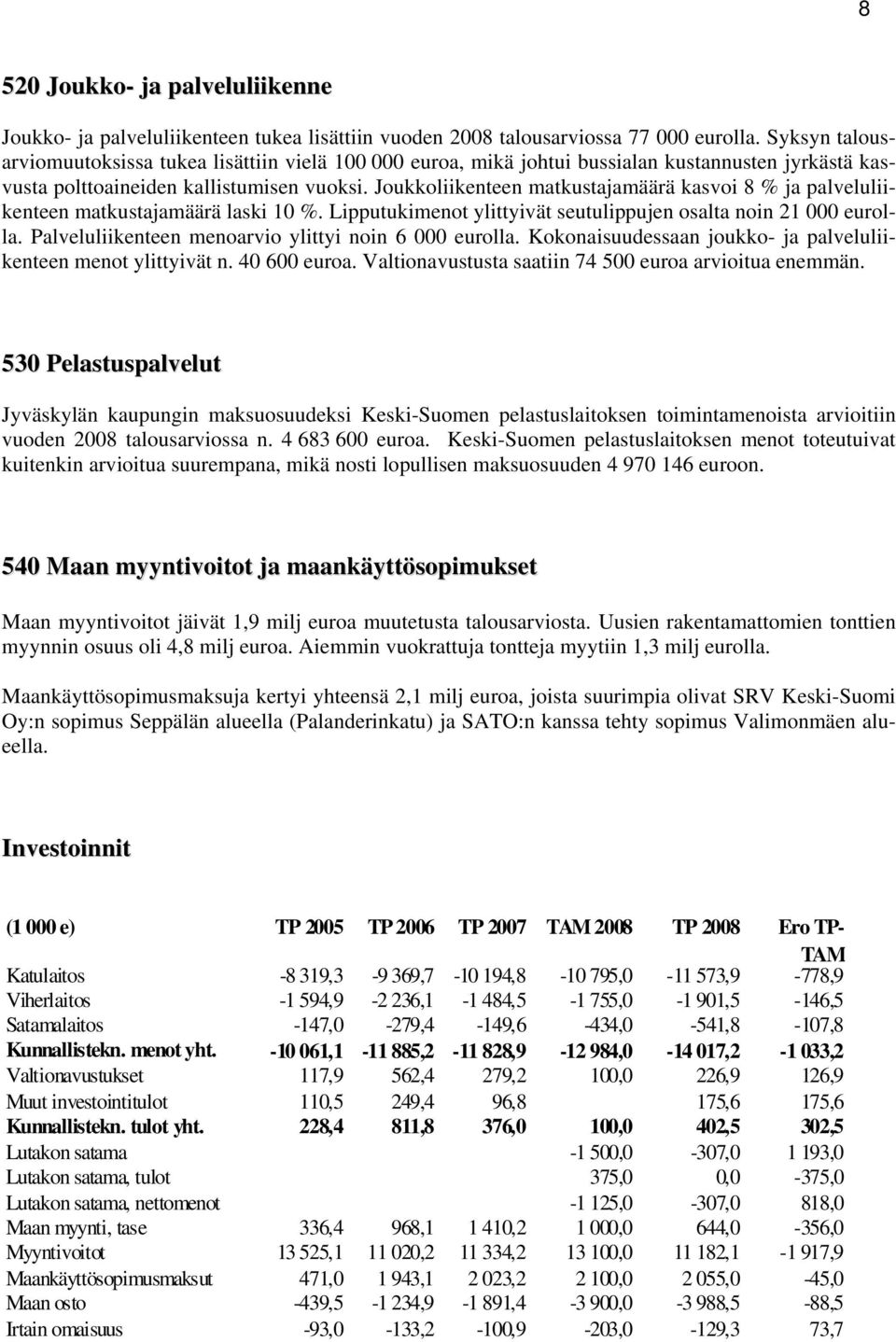 8

520 Joukko- ja palveluliikenne

Joukko- ja palveluliikenteen tukea lisättiin vuoden 2008 talousarviossa 77 000 eurolla. Syksyn talousarviomuutoksissa tukea lisättiin vielä 100 000 euroa, mikä johtui bussialan kustannusten jyrkästä kasvusta polttoaineiden kallistumisen vuoksi. Joukkoliikenteen matkustajamäärä kasvoi 8 % ja palveluliikenteen matkustajamäärä laski 10 %. Lipputukimenot ylittyivät seutulippujen osalta noin 21 000 eurolla. Palveluliikenteen menoarvio ylittyi noin 6 000 eurolla. Kokonaisuudessaan joukko- ja palveluliikenteen menot ylittyivät n. 40 600 euroa. Valtionavustusta saatiin 74 500 euroa arvioitua enemmän.

530 Pelastuspalvelut

Jyväskylän kaupungin maksuosuudeksi Keski-Suomen pelastuslaitoksen toimintamenoista arvioitiin vuoden 2008 talousarviossa n. 4 683 600 euroa. Keski-Suomen pelastuslaitoksen menot toteutuivat kuitenkin arvioitua suurempana, mikä nosti lopullisen maksuosuuden 4 970 146 euroon.

540 Maan myyntivoitot ja maankäyttösopimukset

Maan myyntivoitot jäivät 1,9 milj euroa muutetusta talousarviosta. Uusien rakentamattomien tonttien myynnin osuus oli 4,8 milj euroa. Aiemmin vuokrattuja tontteja myytiin 1,3 milj eurolla.

Maankäyttösopimusmaksuja kertyi yhteensä 2,1 milj euroa, joista suurimpia olivat SRV Keski-Suomi Oy:n sopimus Seppälän alueella (Palanderinkatu) ja SATO:n kanssa tehty sopimus Valimonmäen alueella.

Investoinnit

| (1 000 e) | TP 2005 | TP 2006 | TP 2007 | TAM 2008 | TP 2008 | Ero TP-TAM |
|---|---|---|---|---|---|---|
| Katulaitos | -8 319,3 | -9 369,7 | -10 194,8 | -10 795,0 | -11 573,9 | -778,9 |
| Viherlaitos | -1 594,9 | -2 236,1 | -1 484,5 | -1 755,0 | -1 901,5 | -146,5 |
| Satamalaitos | -147,0 | -279,4 | -149,6 | -434,0 | -541,8 | -107,8 |
| Kunnallistekn. menot yht. | -10 061,1 | -11 885,2 | -11 828,9 | -12 984,0 | -14 017,2 | -1 033,2 |
| Valtionavustukset | 117,9 | 562,4 | 279,2 | 100,0 | 226,9 | 126,9 |
| Muut investointitulot | 110,5 | 249,4 | 96,8 | | 175,6 | 175,6 |
| Kunnallistekn. tulot yht. | 228,4 | 811,8 | 376,0 | 100,0 | 402,5 | 302,5 |
| Lutakon satama | | | | -1 500,0 | -307,0 | 1 193,0 |
| Lutakon satama, tulot | | | | 375,0 | 0,0 | -375,0 |
| Lutakon satama, nettomenot | | | | -1 125,0 | -307,0 | 818,0 |
| Maan myynti, tase | 336,4 | 968,1 | 1 410,2 | 1 000,0 | 644,0 | -356,0 |
| Myyntivoitot | 13 525,1 | 11 020,2 | 11 334,2 | 13 100,0 | 11 182,1 | -1 917,9 |
| Maankäyttösopimusmaksut | 471,0 | 1 943,1 | 2 023,2 | 2 100,0 | 2 055,0 | -45,0 |
| Maan osto | -439,5 | -1 234,9 | -1 891,4 | -3 900,0 | -3 988,5 | -88,5 |
| Irtain omaisuus | -93,0 | -133,2 | -100,9 | -203,0 | -129,3 | 73,7 |